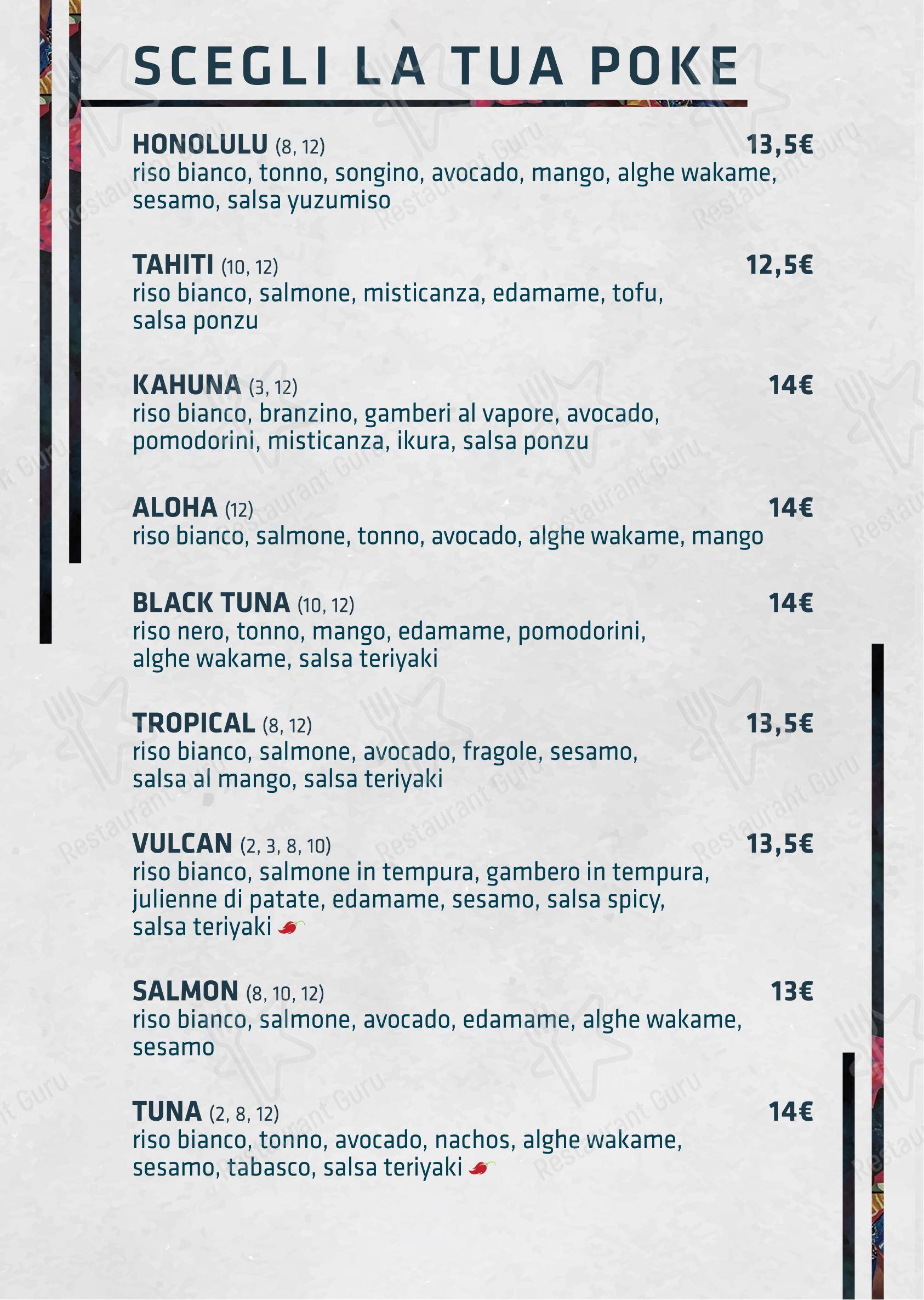 SCEGLI LA TUA POKE

HONOLULU (8, 12) 13,5€
riso bianco, tonno, songino, avocado, mango, alghe wakame, sesamo, salsa yuzumiso

TAHITI (10, 12) 12,5€
riso bianco, salmone, misticanza, edamame, tofu, salsa ponzu

KAHUNA (3, 12) 14€
riso bianco, branzino, gamberi al vapore, avocado, pomodorini, misticanza, ikura, salsa ponzu

ALOHA (12) 14€
riso bianco, salmone, tonno, avocado, alghe wakame, mango

BLACK TUNA (10, 12) 14€
riso nero, tonno, mango, edamame, pomodorini, alghe wakame, salsa teriyaki

TROPICAL (8, 12) 13,5€
riso bianco, salmone, avocado, fragole, sesamo, salsa al mango, salsa teriyaki

VULCAN (2, 3, 8, 10) 13,5€
riso bianco, salmone in tempura, gambero in tempura, julienne di patate, edamame, sesamo, salsa spicy, salsa teriyaki

SALMON (8, 10, 12) 13€
riso bianco, salmone, avocado, edamame, alghe wakame, sesamo

TUNA (2, 8, 12) 14€
riso bianco, tonno, avocado, nachos, alghe wakame, sesamo, tabasco, salsa teriyaki

Restaurant Guru